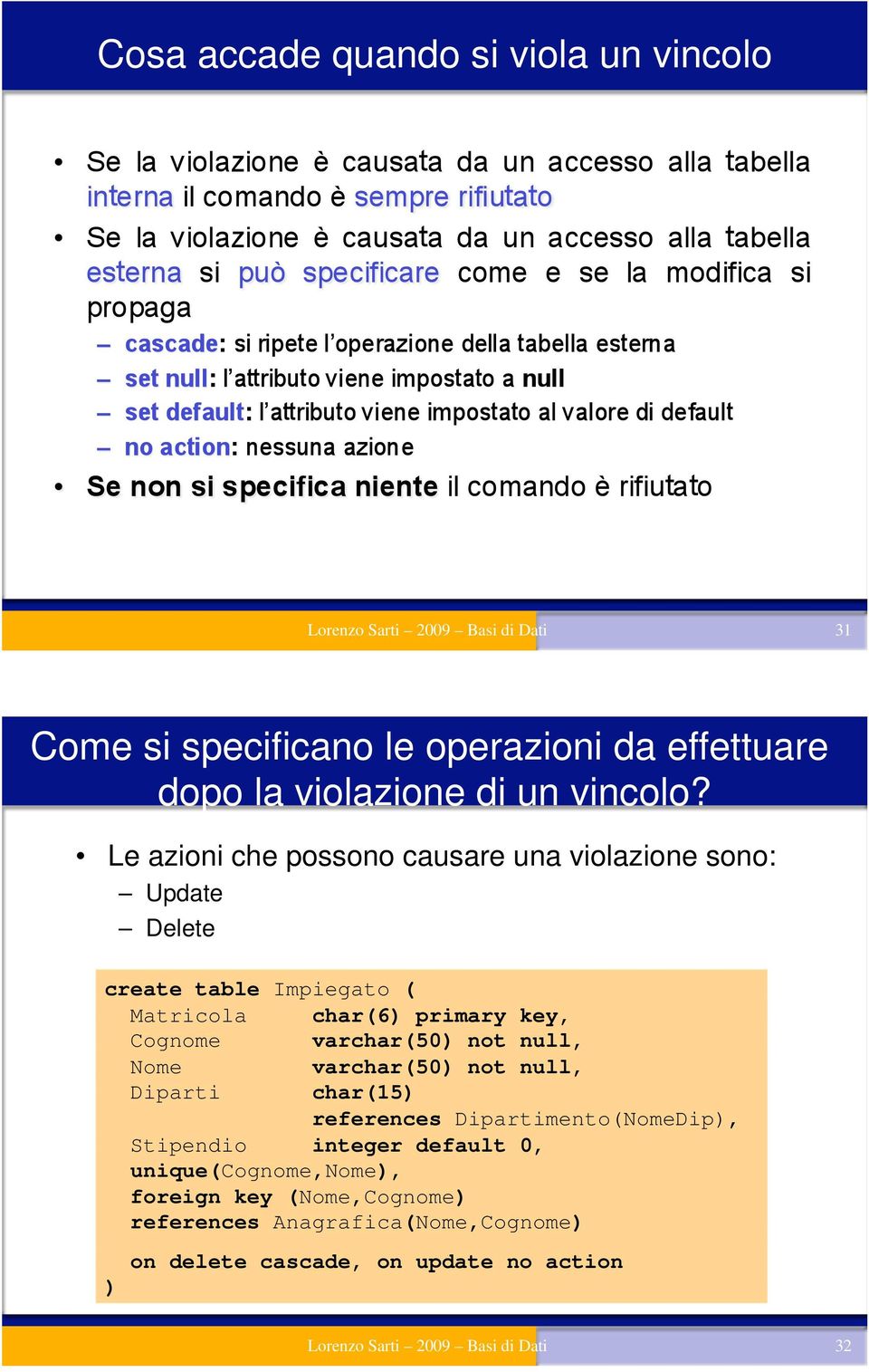 Cosa accade quando si viola un vincolo

• Se la violazione è causata da un accesso alla tabella interna il comando è sempre rifiutato
• Se la violazione è causata da un accesso alla tabella esterna si può specificare come e se la modifica si propaga
– cascade: si ripete l'operazione della tabella esterna
– set null: l'attributo viene impostato a null
– set default: l'attributo viene impostato al valore di default
– no action: nessuna azione
• Se non si specifica niente il comando è rifiutato

Lorenzo Sarti – 2009 – Basi di Dati 31

Come si specificano le operazioni da effettuare dopo la violazione di un vincolo?

• Le azioni che possono causare una violazione sono:
– Update
– Delete

create table Impiegato (
Matricola char(6) primary key,
Cognome varchar(50) not null,
Nome varchar(50) not null,
Diparti char(15)
references Dipartimento(NomeDip),
Stipendio integer default 0,
unique(Cognome,Nome),
foreign key (Nome,Cognome)
references Anagrafica(Nome,Cognome)
on delete cascade, on update no action
)

Lorenzo Sarti – 2009 – Basi di Dati 32